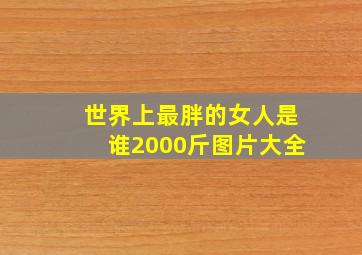 世界上最胖的女人是谁2000斤图片大全